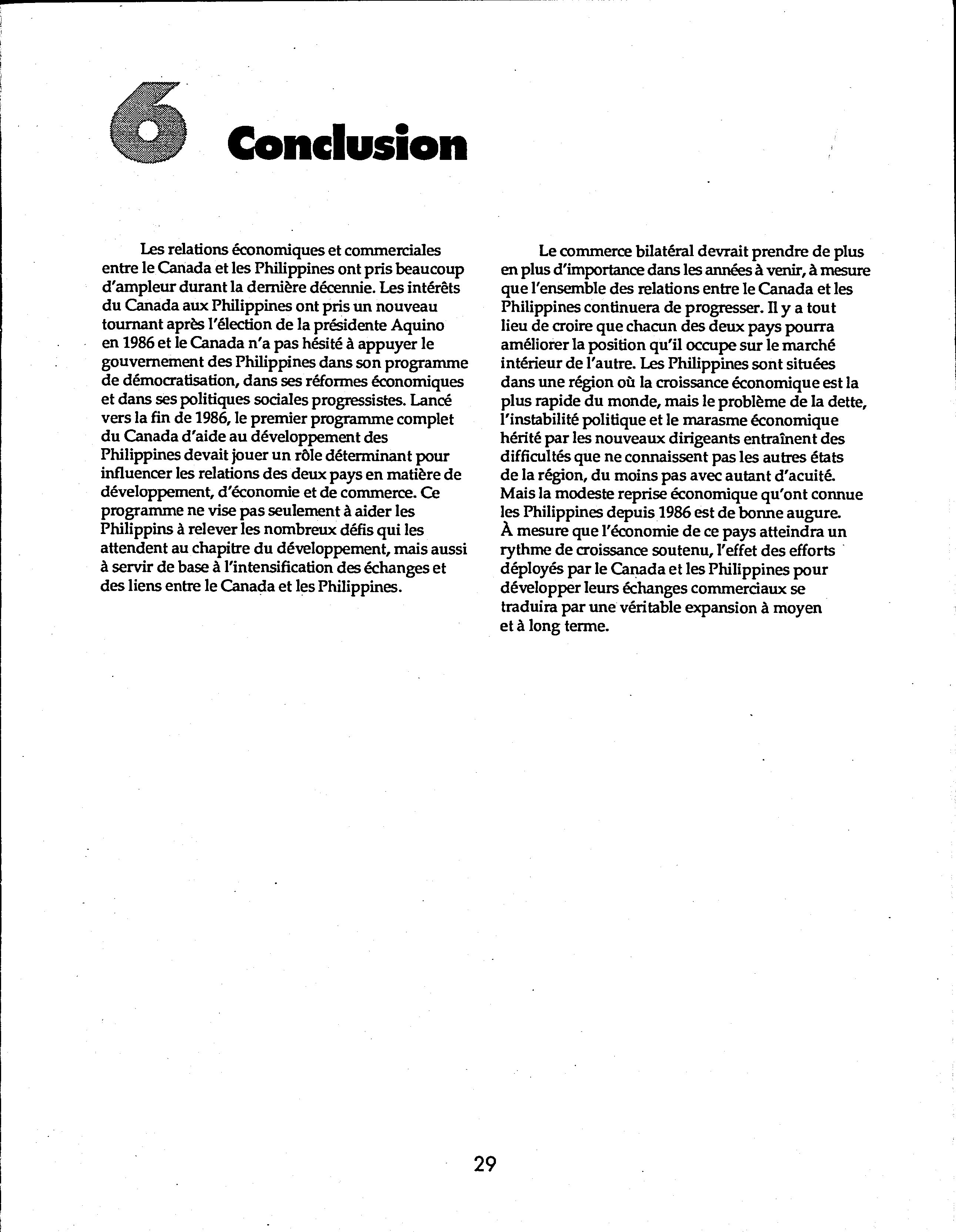 6 Conclusion

Les relations économiques et commerciales entre le Canada et les Philippines ont pris beaucoup d'ampleur durant la dernière décennie. Les intérêts du Canada aux Philippines ont pris un nouveau tournant après l'élection de la présidente Aquino en 1986 et le Canada n'a pas hésité à appuyer le gouvernement des Philippines dans son programme de démocratisation, dans ses réformes économiques et dans ses politiques sociales progressistes. Lancé vers la fin de 1986, le premier programme complet du Canada d'aide au développement des Philippines devait jouer un rôle déterminant pour influencer les relations des deux pays en matière de développement, d'économie et de commerce. Ce programme ne vise pas seulement à aider les Philippins à relever les nombreux défis qui les attendent au chapitre du développement, mais aussi à servir de base à l'intensification des échanges et des liens entre le Canada et les Philippines.

Le commerce bilatéral devrait prendre de plus en plus d'importance dans les années à venir, à mesure que l'ensemble des relations entre le Canada et les Philippines continuera de progresser. Il y a tout lieu de croire que chacun des deux pays pourra améliorer la position qu'il occupe sur le marché intérieur de l'autre. Les Philippines sont situées dans une région où la croissance économique est la plus rapide du monde, mais le problème de la dette, l'instabilité politique et le marasme économique hérité par les nouveaux dirigeants entraînent des difficultés que ne connaissent pas les autres états de la région, du moins pas avec autant d'acuité. Mais la modeste reprise économique qu'ont connue les Philippines depuis 1986 est de bonne augure. À mesure que l'économie de ce pays atteindra un rythme de croissance soutenu, l'effet des efforts déployés par le Canada et les Philippines pour développer leurs échanges commerciaux se traduira par une véritable expansion à moyen et à long terme.

29